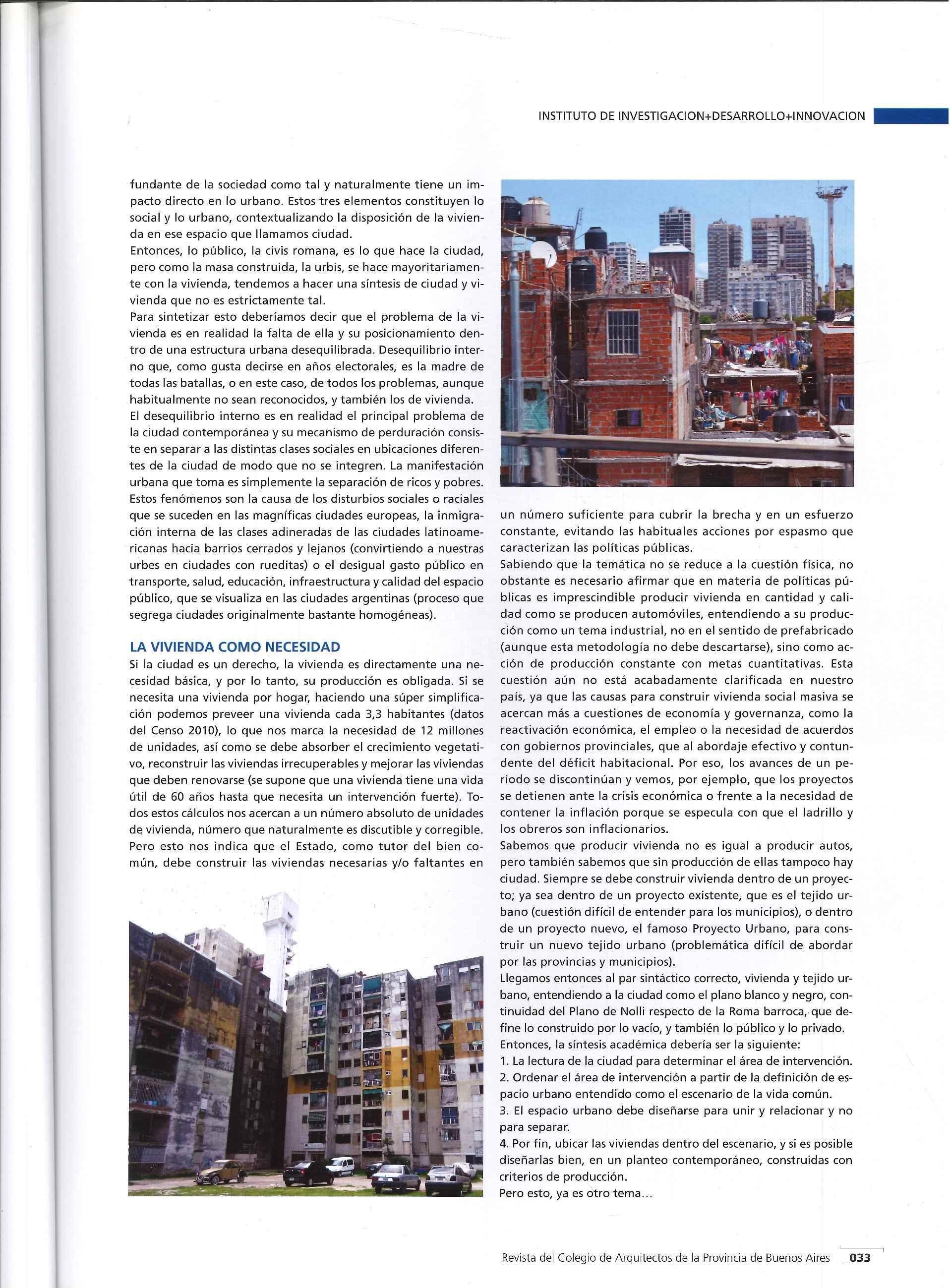 INSTITUTO DE INVESTIGACION+DESARROLLO+INNOVACION

fundante de la sociedad como tal y naturalmente tiene un impacto directo en lo urbano. Estos tres elementos constituyen lo social y lo urbano, contextualizando la disposición de la vivienda en ese espacio que llamamos ciudad.
Entonces, lo público, la civis romana, es lo que hace la ciudad, pero como la masa construida, la urbis, se hace mayoritariamente con la vivienda, tendemos a hacer una síntesis de ciudad y vivienda que no es estrictamente tal.
Para sintetizar esto deberíamos decir que el problema de la vivienda es en realidad la falta de ella y su posicionamiento dentro de una estructura urbana desequilibrada. Desequilibrio interno que, como gusta decirse en años electorales, es la madre de todas las batallas, o en este caso, de todos los problemas, aunque habitualmente no sean reconocidos, y también los de vivienda.
El desequilibrio interno es en realidad el principal problema de la ciudad contemporánea y su mecanismo de perduración consiste en separar a las distintas clases sociales en ubicaciones diferentes de la ciudad de modo que no se integren. La manifestación urbana que toma es simplemente la separación de ricos y pobres. Estos fenómenos son la causa de los disturbios sociales o raciales que se suceden en las magníficas ciudades europeas, la inmigración interna de las clases adineradas de las ciudades latinoamericanas hacia barrios cerrados y lejanos (convirtiendo a nuestras urbes en ciudades con rueditas) o el desigual gasto público en transporte, salud, educación, infraestructura y calidad del espacio público, que se visualiza en las ciudades argentinas (proceso que segrega ciudades originalmente bastante homogéneas).

LA VIVIENDA COMO NECESIDAD
Si la ciudad es un derecho, la vivienda es directamente una necesidad básica, y por lo tanto, su producción es obligada. Si se necesita una vivienda por hogar, haciendo una súper simplificación podemos preveer una vivienda cada 3,3 habitantes (datos del Censo 2010), lo que nos marca la necesidad de 12 millones de unidades, así como se debe absorber el crecimiento vegetativo, reconstruir las viviendas irrecuperables y mejorar las viviendas que deben renovarse (se supone que una vivienda tiene una vida útil de 60 años hasta que necesita un intervención fuerte). Todos estos cálculos nos acercan a un número absoluto de unidades de vivienda, número que naturalmente es discutible y corregible. Pero esto nos indica que el Estado, como tutor del bien común, debe construir las viviendas necesarias y/o faltantes en un número suficiente para cubrir la brecha y en un esfuerzo constante, evitando las habituales acciones por espasmo que caracterizan las políticas públicas.
Sabiendo que la temática no se reduce a la cuestión física, no obstante es necesario afirmar que en materia de políticas públicas es imprescindible producir vivienda en cantidad y calidad como se producen automóviles, entendiendo a su producción como un tema industrial, no en el sentido de prefabricado (aunque esta metodología no debe descartarse), sino como acción de producción constante con metas cuantitativas. Esta cuestión aún no está acabadamente clarificada en nuestro país, ya que las causas para construir vivienda social masiva se acercan más a cuestiones de economía y governanza, como la reactivación económica, el empleo o la necesidad de acuerdos con gobiernos provinciales, que al abordaje efectivo y contundente del déficit habitacional. Por eso, los avances de un período se discontinúan y vemos, por ejemplo, que los proyectos se detienen ante la crisis económica o frente a la necesidad de contener la inflación porque se especula con que el ladrillo y los obreros son inflacionarios.
Sabemos que producir vivienda no es igual a producir autos, pero también sabemos que sin producción de ellas tampoco hay ciudad. Siempre se debe construir vivienda dentro de un proyecto; ya sea dentro de un proyecto existente, que es el tejido urbano (cuestión difícil de entender para los municipios), o dentro de un proyecto nuevo, el famoso Proyecto Urbano, para construir un nuevo tejido urbano (problemática difícil de abordar por las provincias y municipios).
Llegamos entonces al par sintáctico correcto, vivienda y tejido urbano, entendiendo a la ciudad como el plano blanco y negro, continuidad del Plano de Nolli respecto de la Roma barroca, que define lo construido por lo vacío, y también lo público y lo privado.
Entonces, la síntesis académica debería ser la siguiente:
1. La lectura de la ciudad para determinar el área de intervención.
2. Ordenar el área de intervención a partir de la definición de espacio urbano entendido como el escenario de la vida común.
3. El espacio urbano debe diseñarse para unir y relacionar y no para separar.
4. Por fin, ubicar las viviendas dentro del escenario, y si es posible diseñarlas bien, en un planteo contemporáneo, construidas con criterios de producción.
Pero esto, ya es otro tema...

Revista del Colegio de Arquitectos de la Provincia de Buenos Aires _033